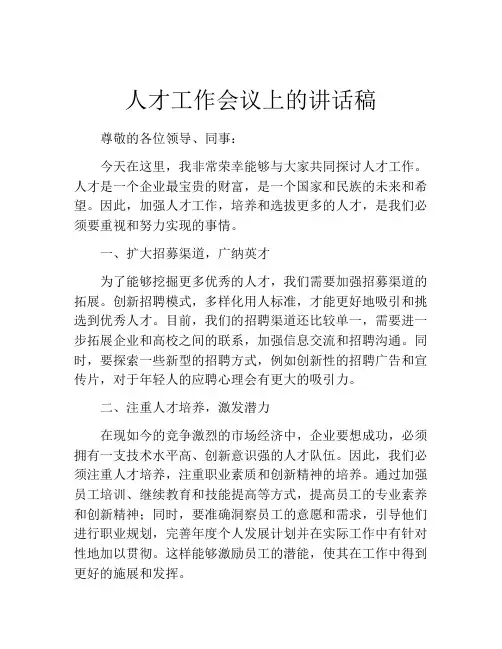 人才工作会议上的讲话稿

尊敬的各位领导、同事：

今天在这里，我非常荣幸能够与大家共同探讨人才工作。人才是一个企业最宝贵的财富，是一个国家和民族的未来和希望。因此，加强人才工作，培养和选拔更多的人才，是我们必须要重视和努力实现的事情。

一、扩大招募渠道，广纳英才

为了能够挖掘更多优秀的人才，我们需要加强招募渠道的拓展。创新招聘模式，多样化用人标准，才能更好地吸引和挑选到优秀人才。目前，我们的招聘渠道还比较单一，需要进一步拓展企业和高校之间的联系，加强信息交流和招聘沟通。同时，要探索一些新型的招聘方式，例如创新性的招聘广告和宣传片，对于年轻人的应聘心理会有更大的吸引力。

二、注重人才培养，激发潜力

在现如今的竞争激烈的市场经济中，企业要想成功，必须拥有一支技术水平高、创新意识强的人才队伍。因此，我们必须注重人才培养，注重职业素质和创新精神的培养。通过加强员工培训、继续教育和技能提高等方式，提高员工的专业素养和创新精神；同时，要准确洞察员工的意愿和需求，引导他们进行职业规划，完善年度个人发展计划并在实际工作中有针对性地加以贯彻。这样能够激励员工的潜能，使其在工作中得到更好的施展和发挥。